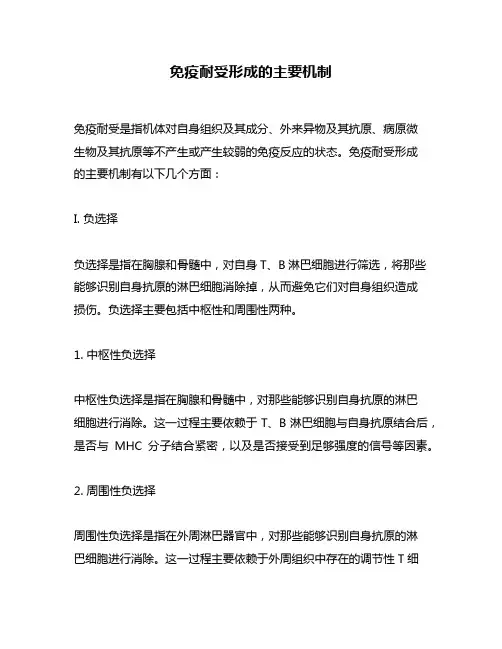 免疫耐受形成的主要机制

免疫耐受是指机体对自身组织及其成分、外来异物及其抗原、病原微生物及其抗原等不产生或产生较弱的免疫反应的状态。免疫耐受形成的主要机制有以下几个方面：

I. 负选择

负选择是指在胸腺和骨髓中，对自身 T、B 淋巴细胞进行筛选，将那些能够识别自身抗原的淋巴细胞消除掉，从而避免它们对自身组织造成损伤。负选择主要包括中枢性和周围性两种。

1. 中枢性负选择

中枢性负选择是指在胸腺和骨髓中，对那些能够识别自身抗原的淋巴细胞进行消除。这一过程主要依赖于 T、B 淋巴细胞与自身抗原结合后，是否与 MHC 分子结合紧密，以及是否接受到足够强度的信号等因素。

2. 周围性负选择

周围性负选择是指在外周淋巴器官中，对那些能够识别自身抗原的淋巴细胞进行消除。这一过程主要依赖于外周组织中存在的调节性 T 细